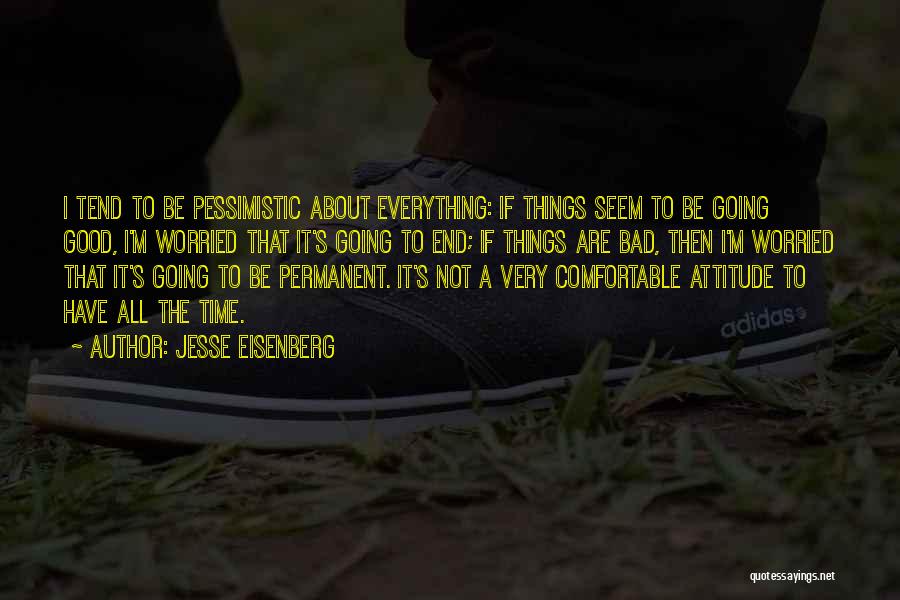 I TEND TO BE PESSIMISTIC ABOUT EVERYTHING: IF THINGS SEEM TO BE GOING GOOD, I'M WORRIED THAT IT'S GOING TO END; IF THINGS ARE BAD, THEN I'M WORRIED THAT IT'S GOING TO BE PERMANENT. IT'S NOT A VERY COMFORTABLE ATTITUDE TO HAVE ALL THE TIME.

~ AUTHOR: JESSE EISENBERG

adidas

quotessayings.net